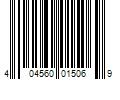 4 04560 01506 9